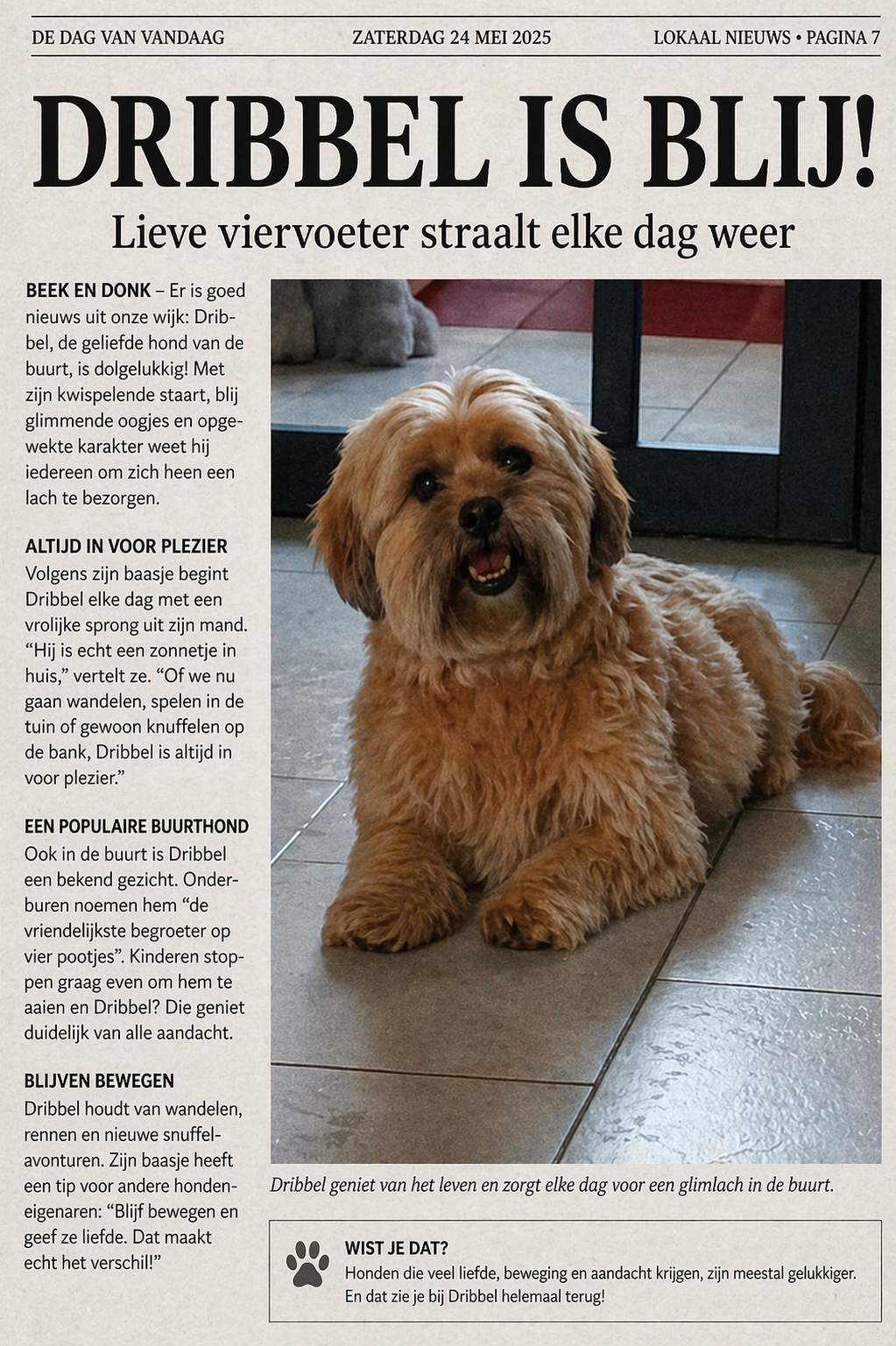 DE DAG VAN VANDAAG ZATERDAG 24 MEI 2025 LOKAAL NIEUWS • PAGINA 7

DRIBBEL IS BLIJ!

Lieve viervoeter straalt elke dag weer

BEEK EN DONK – Er is goed nieuws uit onze wijk: Dribbel, de geliefde hond van de buurt, is dolgelukkig! Met zijn kwispelende staart, blij glimmende oogjes en opgewekte karakter weet hij iedereen om zich heen een lach te bezorgen.

ALTIJD IN VOOR PLEZIER

Volgens zijn baasje begint Dribbel elke dag met een vrolijke sprong uit zijn mand. "Hij is echt een zonnetje in huis," vertelt ze. "Of we nu gaan wandelen, spelen in de tuin of gewoon knuffelen op de bank, Dribbel is altijd in voor plezier."

EEN POPULAIRE BUURTHOND

Ook in de buurt is Dribbel een bekend gezicht. Onderburen noemen hem "de vriendelijkste begroeter op vier pootjes". Kinderen stoppen graag even om hem te aaien en Dribbel? Die geniet duidelijk van alle aandacht.

BLIJVEN BEWEGEN

Dribbel houdt van wandelen, rennen en nieuwe snuffelavonturen. Zijn baasje heeft een tip voor andere hondeneigenaren: "Blijf bewegen en geef ze liefde. Dat maakt echt het verschil!"

Dribbel geniet van het leven en zorgt elke dag voor een glimlach in de buurt.

WIST JE DAT?

Honden die veel liefde, beweging en aandacht krijgen, zijn meestal gelukkiger. En dat zie je bij Dribbel helemaal terug!